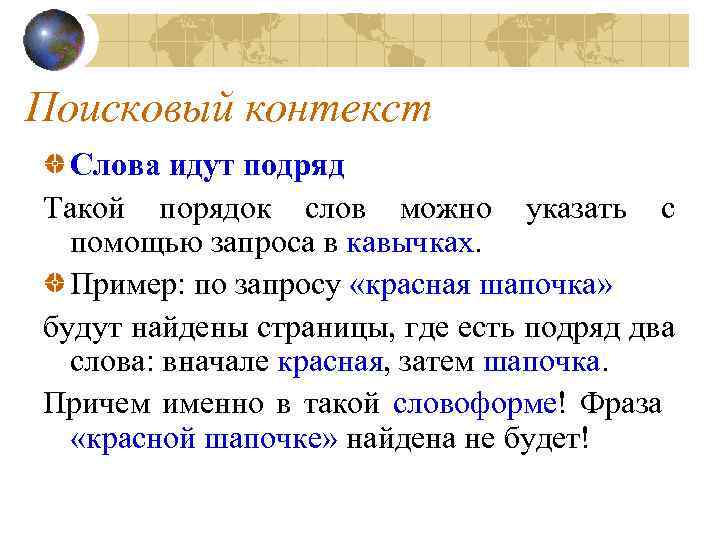 Поисковый контекст

Слова идут подряд

Такой порядок слов можно указать с помощью запроса в кавычках.

Пример: по запросу «красная шапочка»

будут найдены страницы, где есть подряд два слова: вначале красная, затем шапочка.

Причем именно в такой словоформе! Фраза «красной шапочке» найдена не будет!